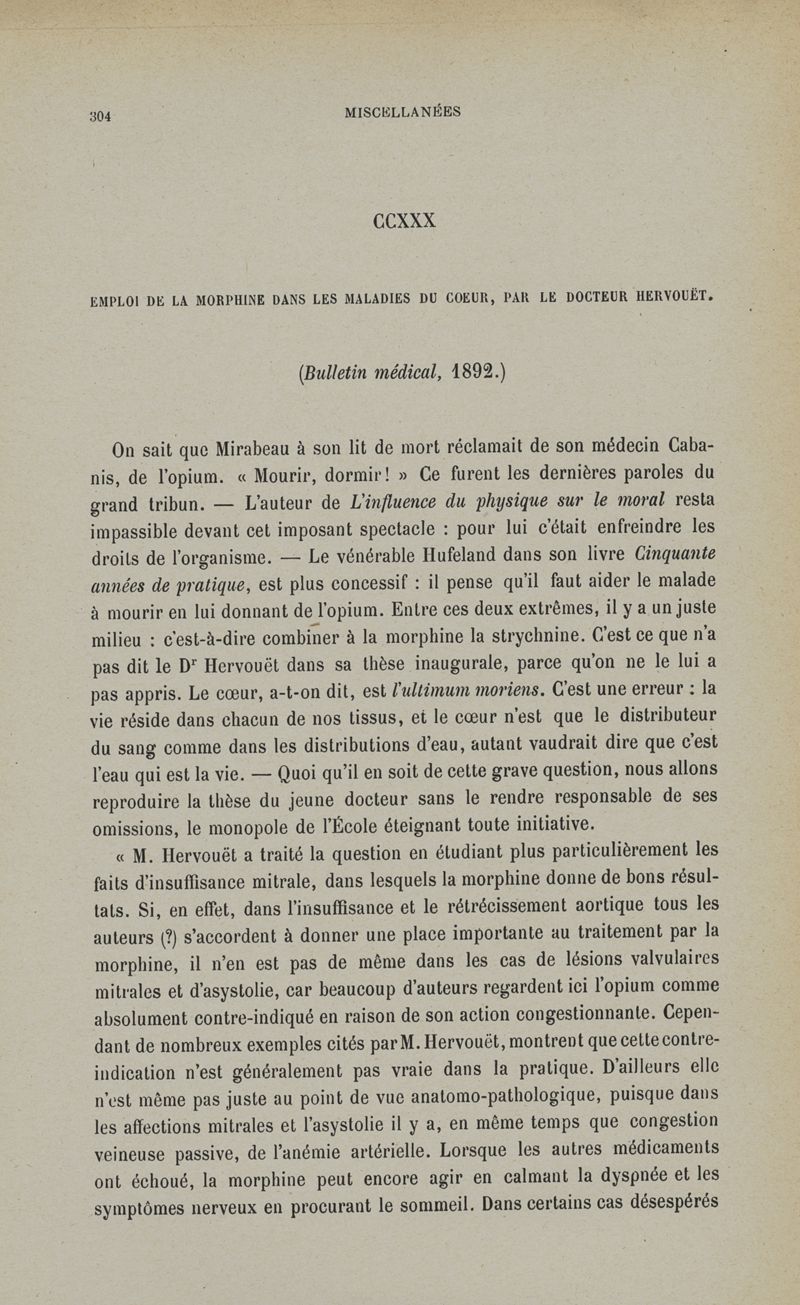 304 MISCELLANÉES

CCXXX

EMPLOI DE LA MORPHINE DANS LES MALADIES DU COEUR, PAR LE DOCTEUR HERVOUËT.

(Bulletin médical, 1892.)

On sait que Mirabeau à son lit de mort réclamait de son médecin Cabanis, de l'opium. « Mourir, dormir! » Ce furent les dernières paroles du grand tribun. — L'auteur de L'influence du physique sur le moral resta impassible devant cet imposant spectacle : pour lui c'était enfreindre les droits de l'organisme. — Le vénérable Hufeland dans son livre Cinquante années de pratique, est plus concessif : il pense qu'il faut aider le malade à mourir en lui donnant de l'opium. Entre ces deux extrêmes, il y a un juste milieu : c'est-à-dire combiner à la morphine la strychnine. C'est ce que n'a pas dit le Dr Hervouët dans sa thèse inaugurale, parce qu'on ne le lui a pas appris. Le cœur, a-t-on dit, est l'ultimum moriens. C'est une erreur : la vie réside dans chacun de nos tissus, et le cœur n'est que le distributeur du sang comme dans les distributions d'eau, autant vaudrait dire que c'est l'eau qui est la vie. — Quoi qu'il en soit de cette grave question, nous allons reproduire la thèse du jeune docteur sans le rendre responsable de ses omissions, le monopole de l'École éteignant toute initiative.

« M. Hervouët a traité la question en étudiant plus particulièrement les faits d'insuffisance mitrale, dans lesquels la morphine donne de bons résultats. Si, en effet, dans l'insuffisance et le rétrécissement aortique tous les auteurs (?) s'accordent à donner une place importante au traitement par la morphine, il n'en est pas de même dans les cas de lésions valvulaires mitrales et d'asystolie, car beaucoup d'auteurs regardent ici l'opium comme absolument contre-indiqué en raison de son action congestionnante. Cependant de nombreux exemples cités par M. Hervouët, montrent que cette contre-indication n'est généralement pas vraie dans la pratique. D'ailleurs elle n'est même pas juste au point de vue anatomo-pathologique, puisque dans les affections mitrales et l'asystolie il y a, en même temps que congestion veineuse passive, de l'anémie artérielle. Lorsque les autres médicaments ont échoué, la morphine peut encore agir en calmant la dyspnée et les symptômes nerveux en procurant le sommeil. Dans certains cas désespérés